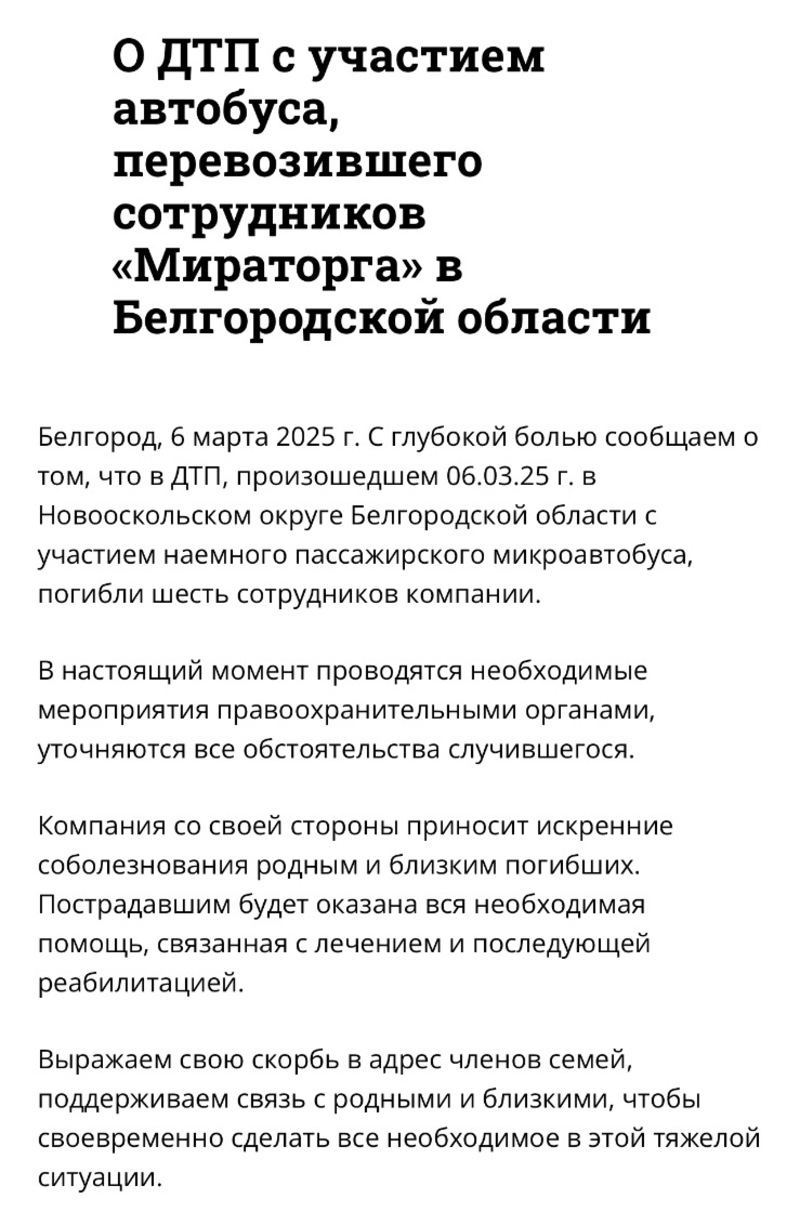 О ДТП с участием автобуса, перевозившего сотрудников «Мираторга» в Белгородской области

Белгород, 6 марта 2025 г. С глубокой болью сообщаем о том, что в ДТП, произошедшем 06.03.25 г. в Новооскольском округе Белгородской области с участием наемного пассажирского микроавтобуса, погибли шесть сотрудников компании.

В настоящий момент проводятся необходимые мероприятия правоохранительными органами, уточняются все обстоятельства случившегося.

Компания со своей стороны приносит искренние соболезнования родным и близким погибших. Пострадавшим будет оказана вся необходимая помощь, связанная с лечением и последующей реабилитацией.

Выражаем свою скорбь в адрес членов семей, поддерживаем связь с родными и близкими, чтобы своевременно сделать все необходимое в этой тяжелой ситуации.